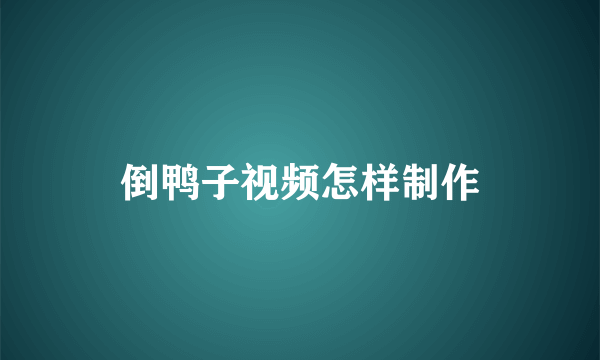 倒鸭子视频怎样制作